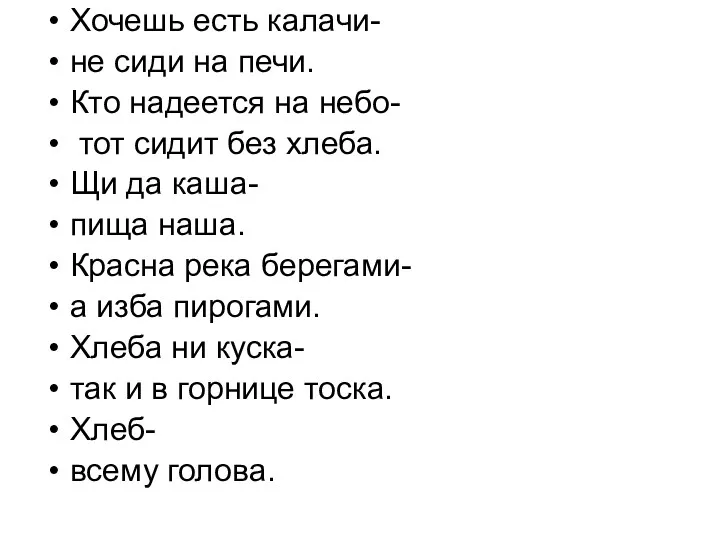 • Хочешь есть калачи-
• не сиди на печи.
• Кто надеется на небо-
• тот сидит без хлеба.
• Щи да каша-
• пища наша.
• Красна река берегами-
• а изба пирогами.
• Хлеба ни куска-
• так и в горнице тоска.
• Хлеб-
• всему голова.